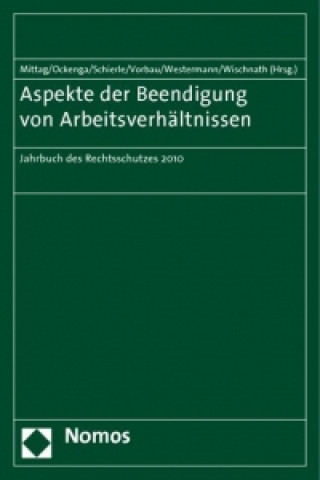 Mittag/Ockenga/Schierle/Vorbau/Westermann/Wischnath (Hrsg.)

Aspekte der Beendigung von Arbeitsverhältnissen

Jahrbuch des Rechtsschutzes 2010

Nomos